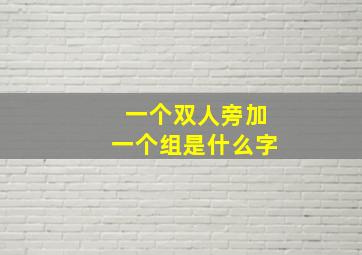 一个双人旁加
一个组是什么字